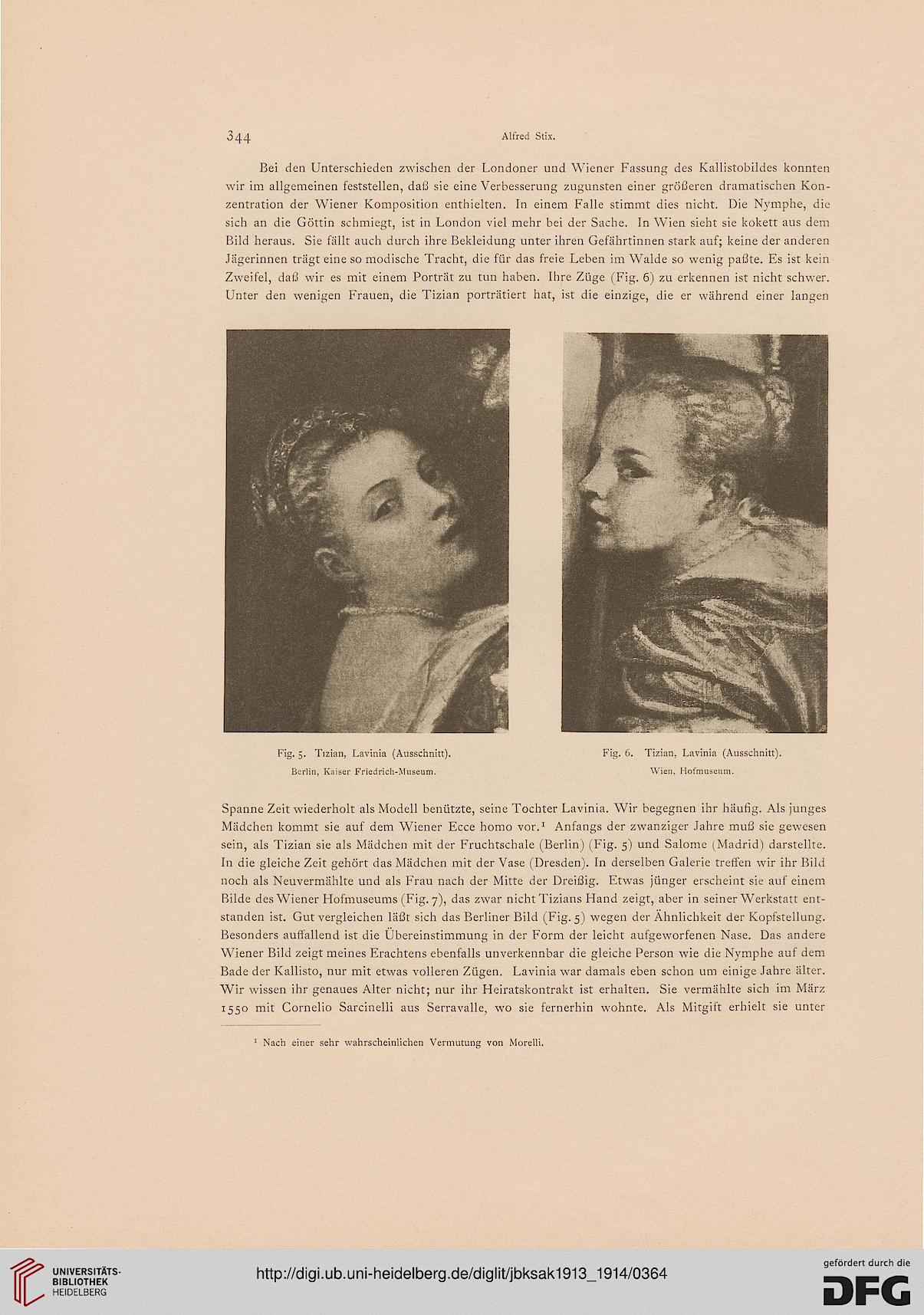 344 Alfred Stix.

Bei den Unterschieden zwischen der Londoner und Wiener Fassung des Kallistobildes konnten wir im allgemeinen feststellen, daß sie eine Verbesserung zugunsten einer größeren dramatischen Konzentration der Wiener Komposition enthielten. In einem Falle stimmt dies nicht. Die Nymphe, die sich an die Göttin schmiegt, ist in London viel mehr bei der Sache. In Wien sieht sie kokett aus dem Bild heraus. Sie fällt auch durch ihre Bekleidung unter ihren Gefährtinnen stark auf; keine der anderen Jägerinnen trägt eine so modische Tracht, die für das freie Leben im Walde so wenig paßte. Es ist kein Zweifel, daß wir es mit einem Porträt zu tun haben. Ihre Züge (Fig. 6) zu erkennen ist nicht schwer. Unter den wenigen Frauen, die Tizian porträtiert hat, ist die einzige, die er während einer langen

Fig. 5. Tizian, Lavinia (Ausschnitt).
Berlin, Kaiser Friedrich-Museum.

Fig. 6. Tizian, Lavinia (Ausschnitt).
Wien, Hofmuseum.

Spanne Zeit wiederholt als Modell benützte, seine Tochter Lavinia. Wir begegnen ihr häufig. Als junges Mädchen kommt sie auf dem Wiener Ecce homo vor.¹ Anfangs der zwanziger Jahre muß sie gewesen sein, als Tizian sie als Mädchen mit der Fruchtschale (Berlin) (Fig. 5) und Salome (Madrid) darstellte. In die gleiche Zeit gehört das Mädchen mit der Vase (Dresden). In derselben Galerie treffen wir ihr Bild noch als Neuvermählte und als Frau nach der Mitte der Dreißig. Etwas jünger erscheint sie auf einem Bilde des Wiener Hofmuseums (Fig. 7), das zwar nicht Tizians Hand zeigt, aber in seiner Werkstatt entstanden ist. Gut vergleichen läßt sich das Berliner Bild (Fig. 5) wegen der Ähnlichkeit der Kopfstellung. Besonders auffallend ist die Übereinstimmung in der Form der leicht aufgeworfenen Nase. Das andere Wiener Bild zeigt meines Erachtens ebenfalls unverkennbar die gleiche Person wie die Nymphe auf dem Bade der Kallisto, nur mit etwas volleren Zügen. Lavinia war damals eben schon um einige Jahre älter. Wir wissen ihr genaues Alter nicht; nur ihr Heiratskontrakt ist erhalten. Sie vermählte sich im März 1550 mit Cornelio Sarcinelli aus Serravalle, wo sie fernerhin wohnte. Als Mitgift erhielt sie unter

¹ Nach einer sehr wahrscheinlichen Vermutung von Morelli.

UNIVERSITÄTS-BIBLIOTHEK HEIDELBERG
http://digi.ub.uni-heidelberg.de/diglit/jbksak1913_1914/0364
gefördert durch die DFG